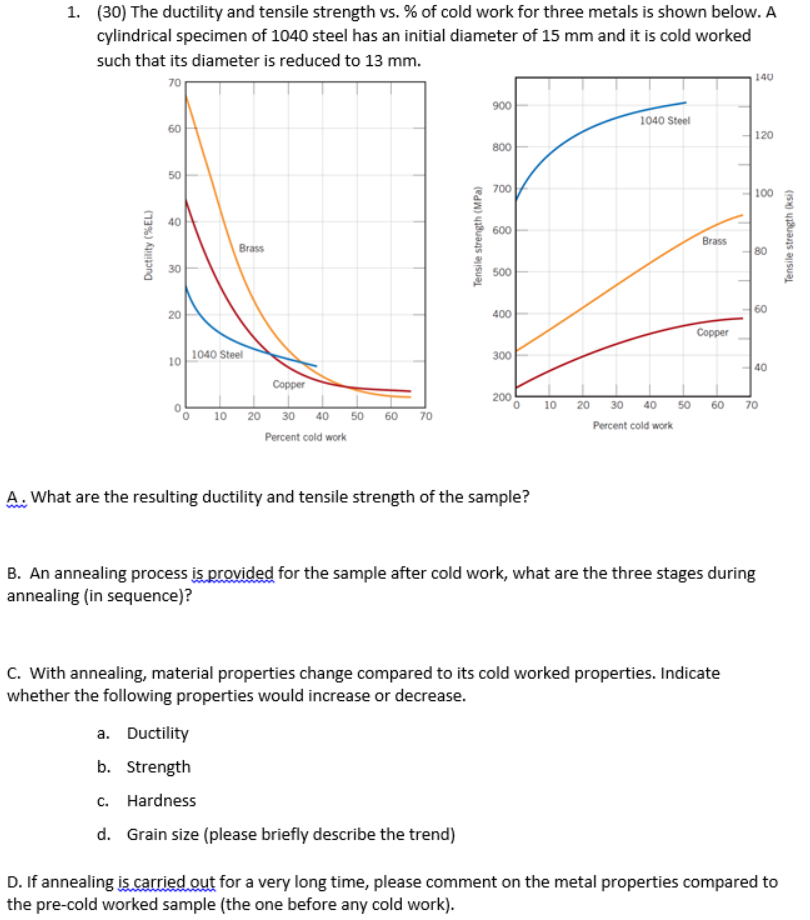 1. (30) The ductility and tensile strength vs. % of cold work for three metals is shown below. A cylindrical specimen of 1040 steel has an initial diameter of 15 mm and it is cold worked such that its diameter is reduced to 13 mm.

70
60
50
40
30
20
10
0
Ductility (%EL)
Brass
1040 Steel
Copper
0 10 20 30 40 50 60 70
Percent cold work

900
800
700
600
500
400
300
200
Tensile strength (MPa)
1040 Steel
Brass
Copper
0 10 20 30 40 50 60 70
Percent cold work
140
120
100
80
60
40
Tensile strength (ksi)

A. What are the resulting ductility and tensile strength of the sample?

B. An annealing process is provided for the sample after cold work, what are the three stages during annealing (in sequence)?

C. With annealing, material properties change compared to its cold worked properties. Indicate whether the following properties would increase or decrease.

a. Ductility
b. Strength
c. Hardness
d. Grain size (please briefly describe the trend)

D. If annealing is carried out for a very long time, please comment on the metal properties compared to the pre-cold worked sample (the one before any cold work).